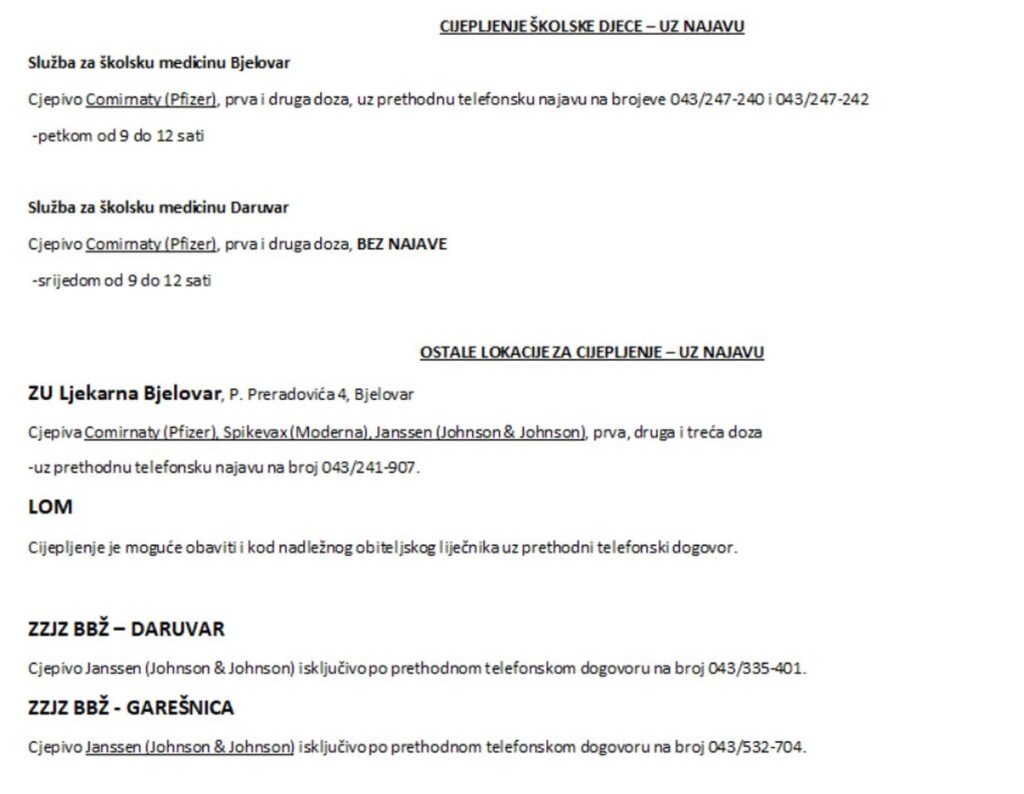 CIJEPLJENJE ŠKOLSKE DJECE – UZ NAJAVU

Služba za školsku medicinu Bjelovar

Cjepivo Comirnaty (Pfizer), prva i druga doza, uz prethodnu telefonsku najavu na brojeve 043/247-240 i 043/247-242

-petkom od 9 do 12 sati

Služba za školsku medicinu Daruvar

Cjepivo Comirnaty (Pfizer), prva i druga doza, BEZ NAJAVE

-srijedom od 9 do 12 sati

OSTALE LOKACIJE ZA CIJEPLJENJE – UZ NAJAVU

ZU Ljekarna Bjelovar, P. Preradovića 4, Bjelovar

Cjepiva Comirnaty (Pfizer), Spikevax (Moderna), Janssen (Johnson & Johnson), prva, druga i treća doza

-uz prethodnu telefonsku najavu na broj 043/241-907.

LOM

Cijepljenje je moguće obaviti i kod nadležnog obiteljskog liječnika uz prethodni telefonski dogovor.

ZZJZ BBŽ – DARUVAR

Cjepivo Janssen (Johnson & Johnson) isključivo po prethodnom telefonskom dogovoru na broj 043/335-401.

ZZJZ BBŽ - GAREŠNICA

Cjepivo Janssen (Johnson & Johnson) isključivo po prethodnom telefonskom dogovoru na broj 043/532-704.